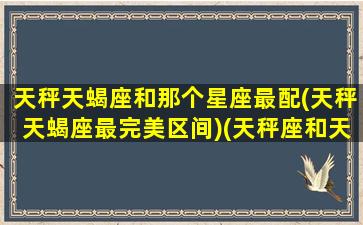 天秤天蝎座和那个星座最配(天秤天蝎座最完美区间)(天秤座和天